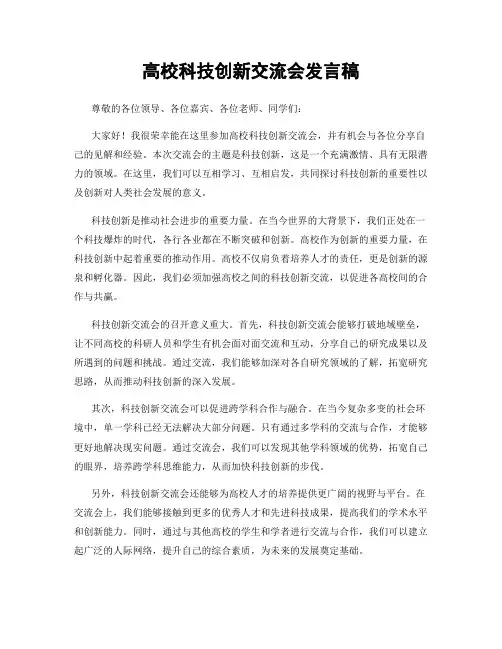 高校科技创新交流会发言稿

尊敬的各位领导、各位嘉宾、各位老师、同学们：

大家好！我很荣幸能在这里参加高校科技创新交流会，并有机会与各位分享自己的见解和经验。本次交流会的主题是科技创新，这是一个充满激情、具有无限潜力的领域。在这里，我们可以互相学习、互相启发，共同探讨科技创新的重要性以及创新对人类社会发展的意义。

科技创新是推动社会进步的重要力量。在当今世界的大背景下，我们正处在一个科技爆炸的时代，各行各业都在不断突破和创新。高校作为创新的重要力量，在科技创新中起着重要的推动作用。高校不仅肩负着培养人才的责任，更是创新的源泉和孵化器。因此，我们必须加强高校之间的科技创新交流，以促进各高校间的合作与共赢。

科技创新交流会的召开意义重大。首先，科技创新交流会能够打破地域壁垒，让不同高校的科研人员和学生有机会面对面交流和互动，分享自己的研究成果以及所遇到的问题和挑战。通过交流，我们能够加深对各自研究领域的了解，拓宽研究思路，从而推动科技创新的深入发展。

其次，科技创新交流会可以促进跨学科合作与融合。在当今复杂多变的社会环境中，单一学科已经无法解决大部分问题。只有通过多学科的交流与合作，才能够更好地解决现实问题。通过交流会，我们可以发现其他学科领域的优势，拓宽自己的眼界，培养跨学科思维能力，从而加快科技创新的步伐。

另外，科技创新交流会还能够为高校人才的培养提供更广阔的视野与平台。在交流会上，我们能够接触到更多的优秀人才和先进科技成果，提高我们的学术水平和创新能力。同时，通过与其他高校的学生和学者进行交流与合作，我们可以建立起广泛的人际网络，提升自己的综合素质，为未来的发展奠定基础。